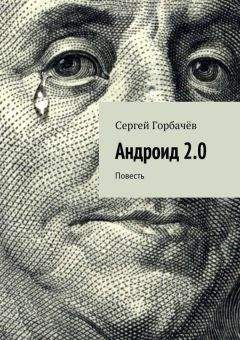 Сергей Горбачёв

Андроид 2.0

Повесть